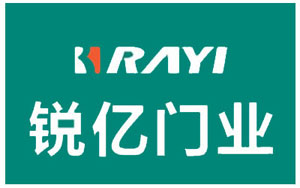 RAYI
锐亿门业